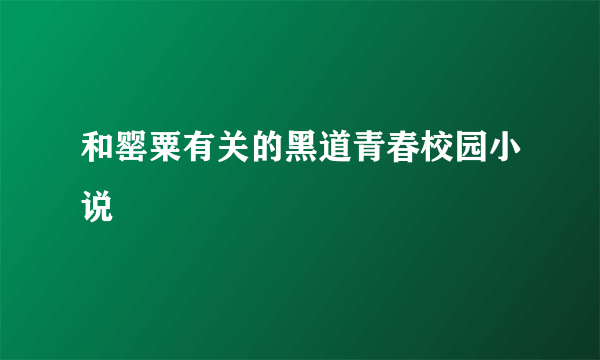 和罂粟有关的黑道青春校园小说